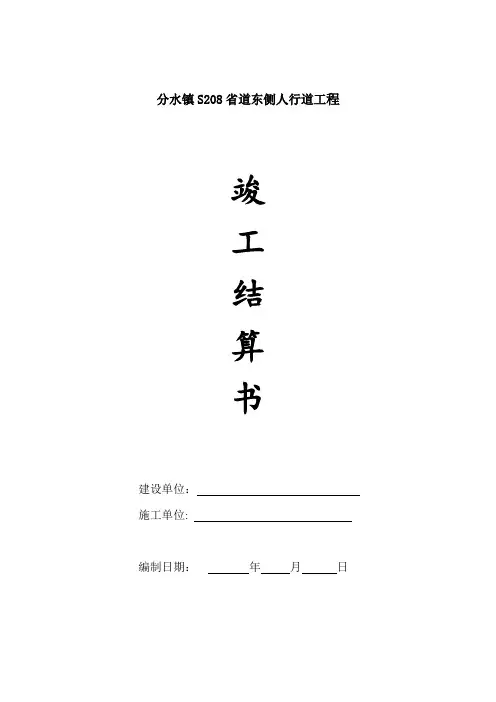 分水镇S208省道东侧人行道工程

竣

工

结

算

书

建设单位：____

施工单位:____

编制日期： ____年____月____日